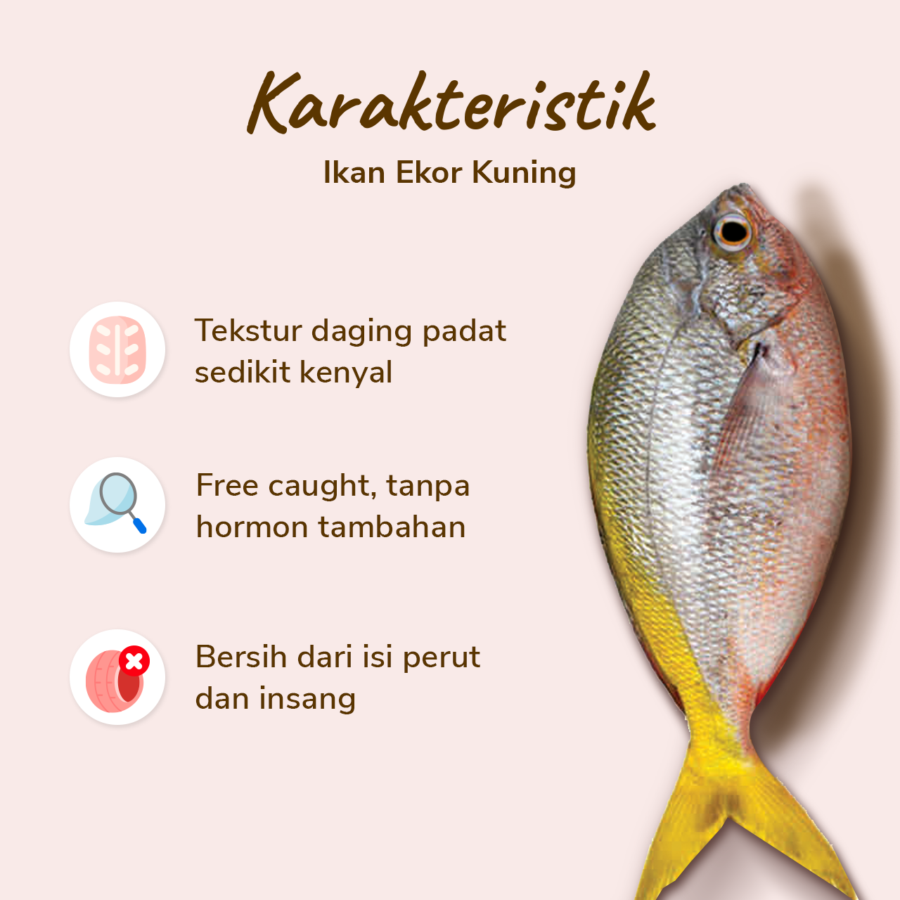 Karakteristik
Ikan Ekor Kuning

Tekstur daging padat sedikit kenyal

Free caught, tanpa hormon tambahan

Bersih dari isi perut dan insang